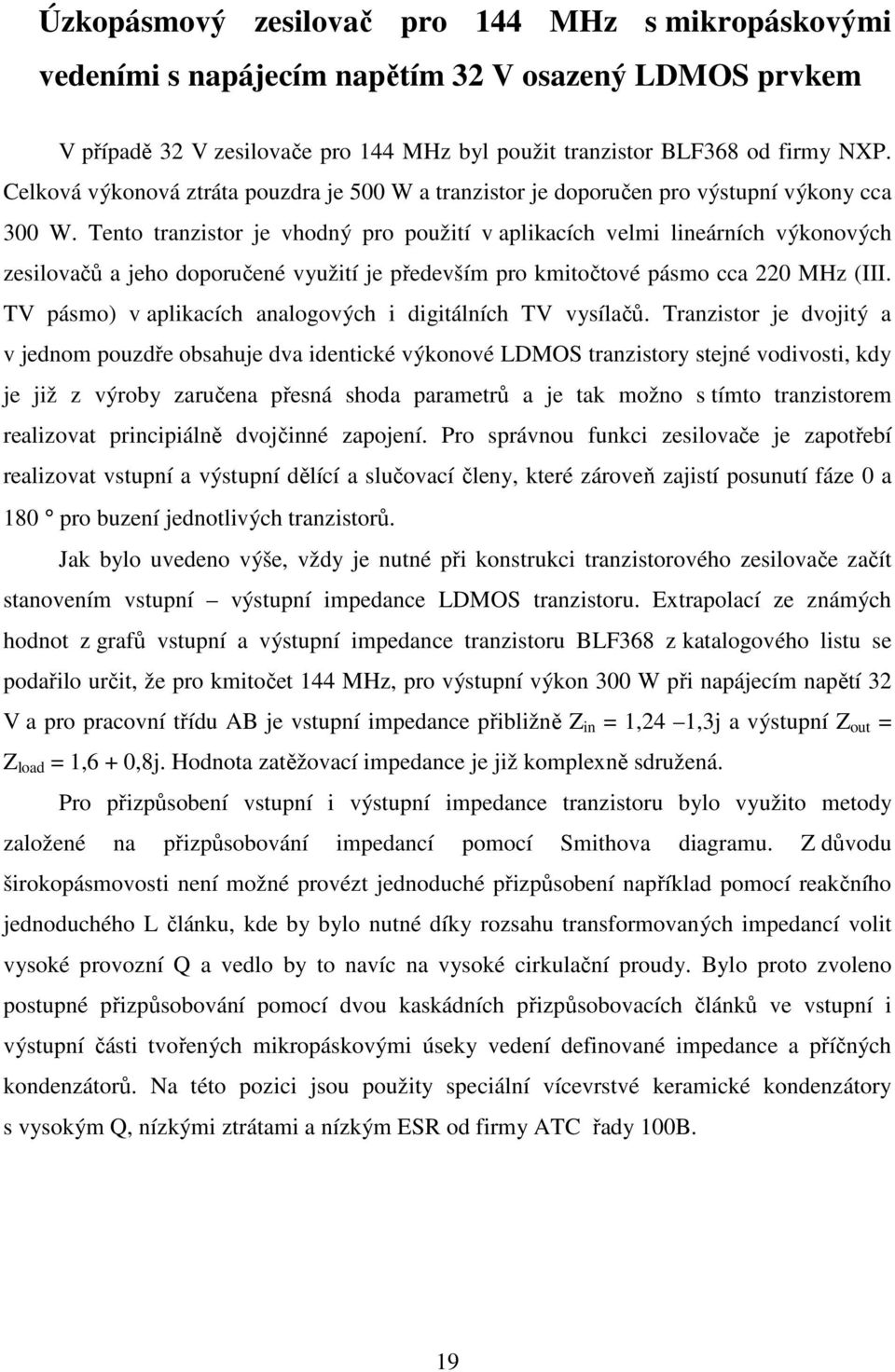 Úzkopásmový zesilovač pro 144 MHz s mikropáskovými vedeními s napájecím napětím 32 V osazený LDMOS prvkem

V případě 32 V zesilovače pro 144 MHz byl použit tranzistor BLF368 od firmy NXP. Celková výkonová ztráta pouzdra je 500 W a tranzistor je doporučen pro výstupní výkony cca 300 W. Tento tranzistor je vhodný pro použití v aplikacích velmi lineárních výkonových zesilovačů a jeho doporučené využití je především pro kmitočtové pásmo cca 220 MHz (III. TV pásmo) v aplikacích analogových i digitálních TV vysílačů. Tranzistor je dvojitý a v jednom pouzdře obsahuje dva identické výkonové LDMOS tranzistory stejné vodivosti, kdy je již z výroby zaručena přesná shoda parametrů a je tak možno s tímto tranzistorem realizovat principiálně dvojčinné zapojení. Pro správnou funkci zesilovače je zapotřebí realizovat vstupní a výstupní dělící a slučovací členy, které zároveň zajistí posunutí fáze 0 a 180 ° pro buzení jednotlivých tranzistorů.

Jak bylo uvedeno výše, vždy je nutné při konstrukci tranzistorového zesilovače začít stanovením vstupní – výstupní impedance LDMOS tranzistoru. Extrapolací ze známých hodnot z grafů vstupní a výstupní impedance tranzistoru BLF368 z katalogového listu se podařilo určit, že pro kmitočet 144 MHz, pro výstupní výkon 300 W při napájecím napětí 32 V a pro pracovní třídu AB je vstupní impedance přibližně $Z_{in}$ = 1,24 –1,3j a výstupní $Z_{out}$ = $Z_{load}$ = 1,6 + 0,8j. Hodnota zatěžovací impedance je již komplexně sdružená.

Pro přizpůsobení vstupní i výstupní impedance tranzistoru bylo využito metody založené na přizpůsobování impedancí pomocí Smithova diagramu. Z důvodu širokopásmovosti není možné provézt jednoduché přizpůsobení například pomocí reakčního jednoduchého L článku, kde by bylo nutné díky rozsahu transformovaných impedancí volit vysoké provozní Q a vedlo by to navíc na vysoké cirkulační proudy. Bylo proto zvoleno postupné přizpůsobování pomocí dvou kaskádních přizpůsobovacích článků ve vstupní i výstupní části tvořených mikropáskovými úseky vedení definované impedance a příčných kondenzátorů. Na této pozici jsou použity speciální vícevrstvé keramické kondenzátory s vysokým Q, nízkými ztrátami a nízkým ESR od firmy ATC řady 100B.

19